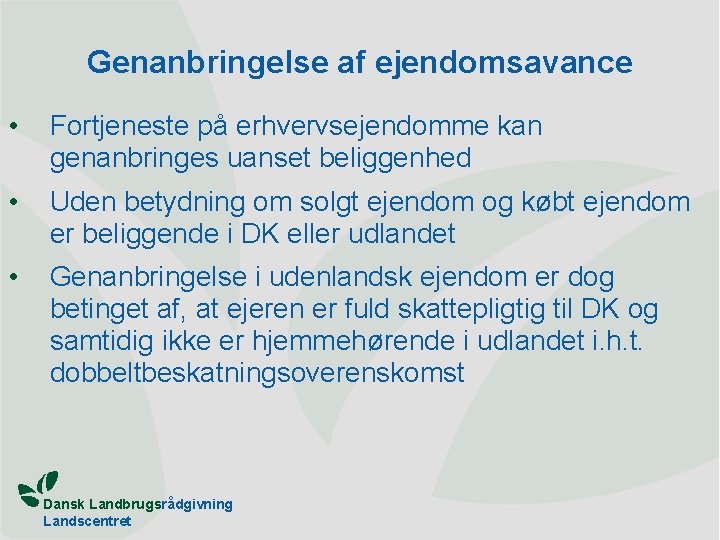 Genanbringelse af ejendomsavance

• Fortjeneste på erhvervsejendomme kan genanbringes uanset beliggenhed

• Uden betydning om solgt ejendom og købt ejendom er beliggende i DK eller udlandet

• Genanbringelse i udenlandsk ejendom er dog betinget af, at ejeren er fuld skattepligtig til DK og samtidig ikke er hjemmehørende i udlandet i.h.t. dobbeltbeskatningsoverenskomst

Dansk Landbrugsrådgivning
Landscentret